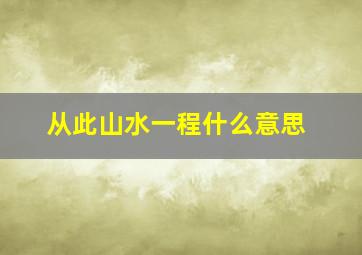 从此山水一程什么意思